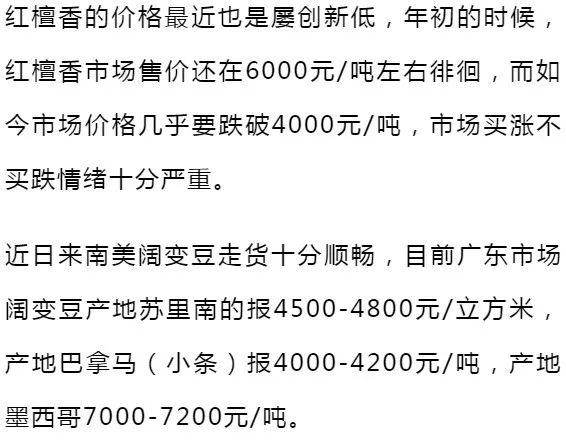 红檀香的价格最近也是屡创新低，年初的时候，红檀香市场售价还在6000元/吨左右徘徊，而如今市场价格几乎要跌破4000元/吨，市场买涨不买跌情绪十分严重。

近日来南美阔变豆走货十分顺畅，目前广东市场阔变豆产地苏里南的报4500-4800元/立方米，产地巴拿马（小条）报4000-4200元/吨，产地墨西哥7000-7200元/吨。